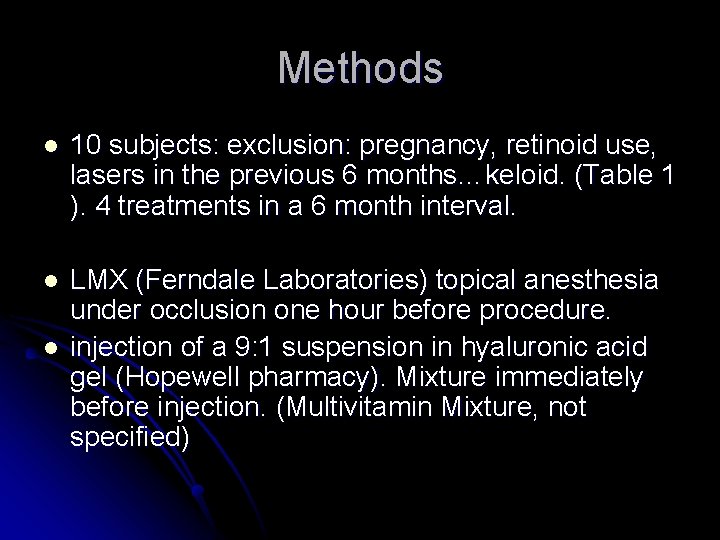 Methods

• 10 subjects: exclusion: pregnancy, retinoid use, lasers in the previous 6 months…keloid. (Table 1 ). 4 treatments in a 6 month interval.

• LMX (Ferndale Laboratories) topical anesthesia under occlusion one hour before procedure.

• injection of a 9:1 suspension in hyaluronic acid gel (Hopewell pharmacy). Mixture immediately before injection. (Multivitamin Mixture, not specified)